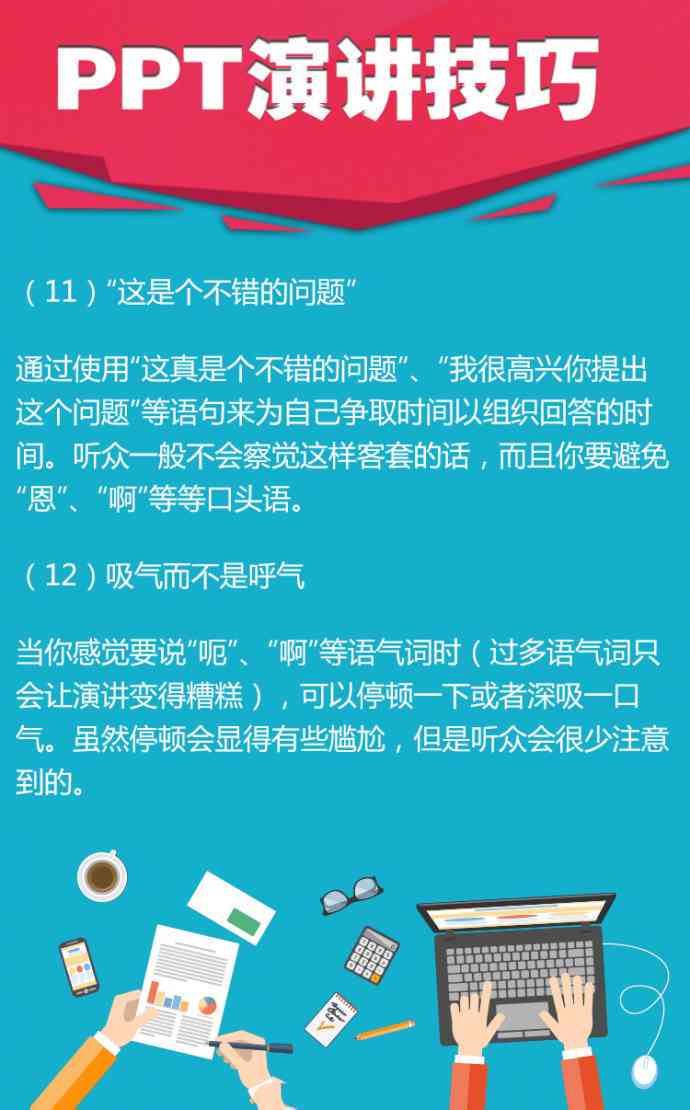 PPT演讲技巧

（11）“这是个不错的问题”

通过使用“这真是个不错的问题”、“我很高兴你提出这个问题”等语句来为自己争取时间以组织回答的时间。听众一般不会察觉这样客套的话，而且你要避免“恩”、“啊”等等口头语。

（12）吸气而不是呼气

当你感觉要说“呃”、“啊”等语气词时（过多语气词只会让演讲变得糟糕），可以停顿一下或者深吸一口气。虽然停顿会显得有些尴尬，但是听众会很少注意到的。